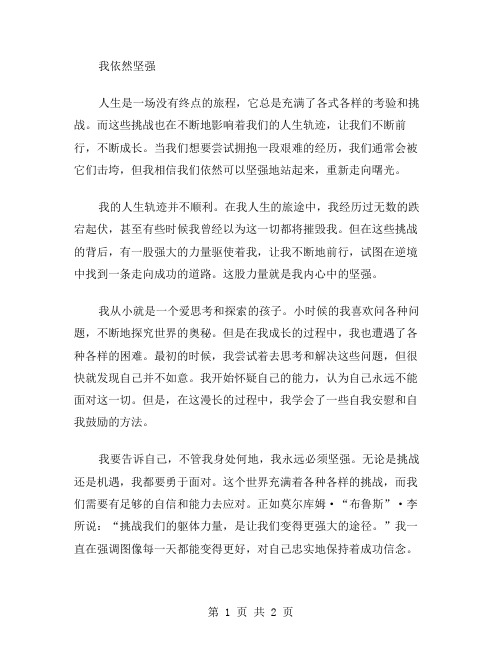 我依然坚强

人生是一场没有终点的旅程，它总是充满了各式各样的考验和挑战。而这些挑战也在不断地影响着我们的人生轨迹，让我们不断前行，不断成长。当我们想要尝试拥抱一段艰难的经历，我们通常会被它们击垮，但我相信我们依然可以坚强地站起来，重新走向曙光。

我的人生轨迹并不顺利。在我人生的旅途中，我经历过无数的跌宕起伏，甚至有些时候我曾经以为这一切都将摧毁我。但在这些挑战的背后，有一股强大的力量驱使着我，让我不断地前行，试图在逆境中找到一条走向成功的道路。这股力量就是我内心中的坚强。

我从小就是一个爱思考和探索的孩子。小时候的我喜欢问各种问题，不断地探究世界的奥秘。但是在我成长的过程中，我也遭遇了各种各样的困难。最初的时候，我尝试着去思考和解决这些问题，但很快就发现自己并不如意。我开始怀疑自己的能力，认为自己永远不能面对这一切。但是，在这漫长的过程中，我学会了一些自我安慰和自我鼓励的方法。

我要告诉自己，不管我身处何地，我永远必须坚强。无论是挑战还是机遇，我都要勇于面对。这个世界充满着各种各样的挑战，而我们需要有足够的自信和能力去应对。正如莫尔库姆·“布鲁斯”·李所说：“挑战我们的躯体力量，是让我们变得更强大的途径。”我一直在强调图像每一天都能变得更好，对自己忠实地保持着成功信念。

第 1 页 共 2 页